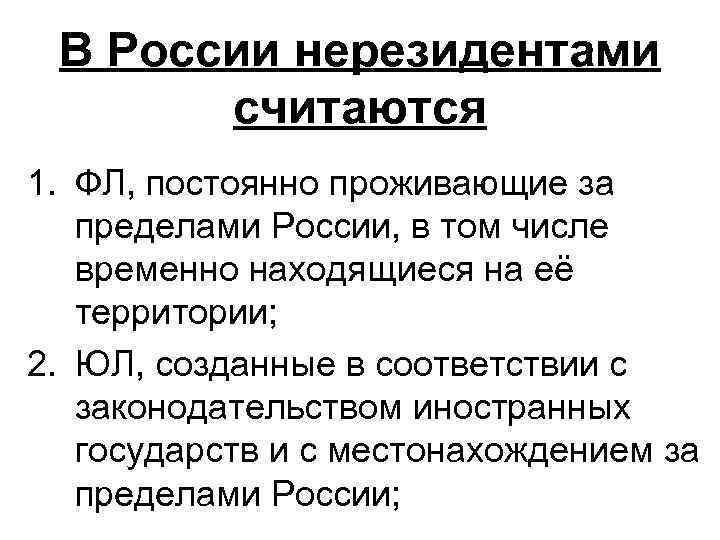 В России нерезидентами считаются

1. ФЛ, постоянно проживающие за пределами России, в том числе временно находящиеся на её территории;
2. ЮЛ, созданные в соответствии с законодательством иностранных государств и с местонахождением за пределами России;